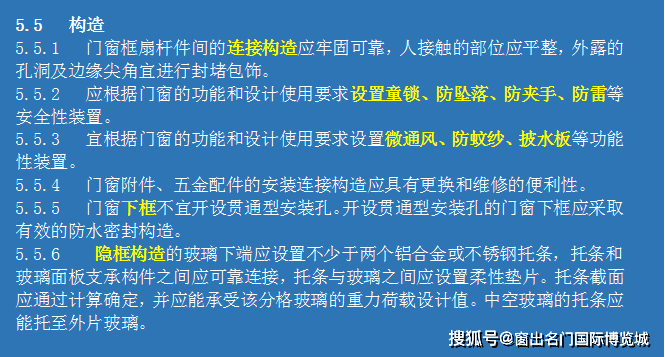 5.5　构造
5.5.1　门窗框扇杆件间的连接构造应牢固可靠，人接触的部位应平整，外露的孔洞及边缘尖角宜进行封堵包饰。
5.5.2　应根据门窗的功能和设计使用要求设置童锁、防坠落、防夹手、防雷等安全性装置。
5.5.3　宜根据门窗的功能和设计使用要求设置微通风、防蚊纱、披水板等功能性装置。
5.5.4　门窗附件、五金配件的安装连接构造应具有更换和维修的便利性。
5.5.5　门窗下框不宜开设贯通型安装孔。开设贯通型安装孔的门窗下框应采取有效的防水密封构造。
5.5.6　隐框构造的玻璃下端应设置不少于两个铝合金或不锈钢托条，托条和玻璃面板支承构件之间应可靠连接，托条与玻璃之间应设置柔性垫片。托条截面应通过计算确定，并应能承受该分格玻璃的重力荷载设计值。中空玻璃的托条应能托至外片玻璃。
搜狐号@窗出名门国际博览城